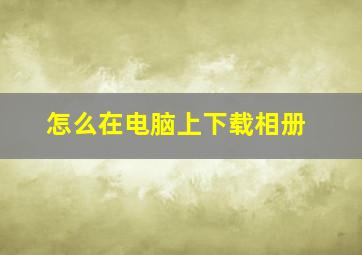 怎么在电脑上下载相册